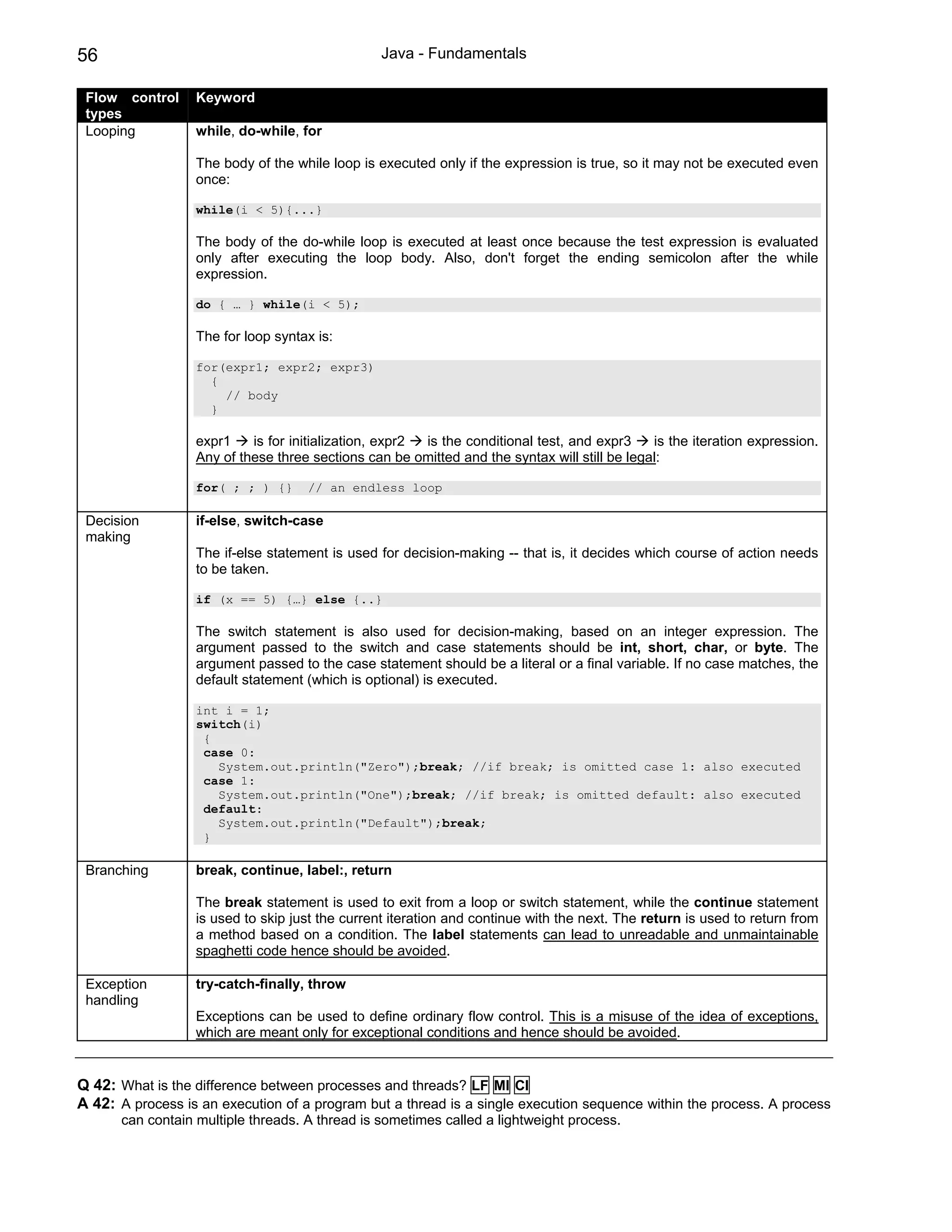 56 Java - Fundamentals

| Flow control types | Keyword |
|---|---|
| Looping | while, do-while, for<br><br>The body of the while loop is executed only if the expression is true, so it may not be executed even once:<br><br>while(i < 5){...}<br><br>The body of the do-while loop is executed at least once because the test expression is evaluated only after executing the loop body. Also, don't forget the ending semicolon after the while expression.<br><br>do { … } while(i < 5);<br><br>The for loop syntax is:<br><br>for(expr1; expr2; expr3)<br>{<br>// body<br>}<br><br>expr1 → is for initialization, expr2 → is the conditional test, and expr3 → is the iteration expression. Any of these three sections can be omitted and the syntax will still be legal:<br><br>for( ; ; ) {} // an endless loop |
| Decision making | if-else, switch-case<br><br>The if-else statement is used for decision-making -- that is, it decides which course of action needs to be taken.<br><br>if (x == 5) {…} else {..}<br><br>The switch statement is also used for decision-making, based on an integer expression. The argument passed to the switch and case statements should be int, short, char, or byte. The argument passed to the case statement should be a literal or a final variable. If no case matches, the default statement (which is optional) is executed.<br><br>int i = 1;<br>switch(i)<br>{<br>case 0:<br>System.out.println("Zero");break; //if break; is omitted case 1: also executed<br>case 1:<br>System.out.println("One");break; //if break; is omitted default: also executed<br>default:<br>System.out.println("Default");break;<br>} |
| Branching | break, continue, label:, return<br><br>The break statement is used to exit from a loop or switch statement, while the continue statement is used to skip just the current iteration and continue with the next. The return is used to return from a method based on a condition. The label statements can lead to unreadable and unmaintainable spaghetti code hence should be avoided. |
| Exception handling | try-catch-finally, throw<br><br>Exceptions can be used to define ordinary flow control. This is a misuse of the idea of exceptions, which are meant only for exceptional conditions and hence should be avoided. |

Q 42: What is the difference between processes and threads? LF MI CI
A 42: A process is an execution of a program but a thread is a single execution sequence within the process. A process can contain multiple threads. A thread is sometimes called a lightweight process.